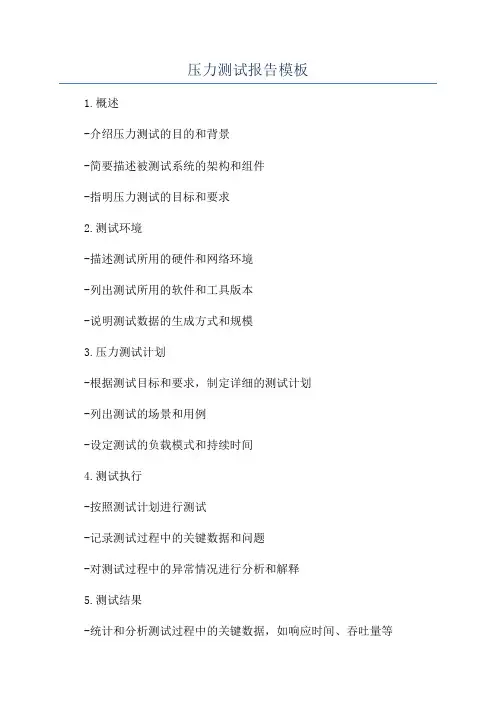 压力测试报告模板

1.概述

-介绍压力测试的目的和背景

-简要描述被测试系统的架构和组件

-指明压力测试的目标和要求

2.测试环境

-描述测试所用的硬件和网络环境

-列出测试所用的软件和工具版本

-说明测试数据的生成方式和规模

3.压力测试计划

-根据测试目标和要求，制定详细的测试计划

-列出测试的场景和用例

-设定测试的负载模式和持续时间

4.测试执行

-按照测试计划进行测试

-记录测试过程中的关键数据和问题

-对测试过程中的异常情况进行分析和解释

5.测试结果

-统计和分析测试过程中的关键数据，如响应时间、吞吐量等